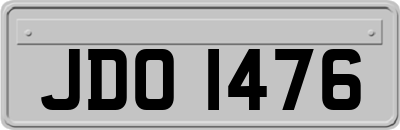 JDO 1476